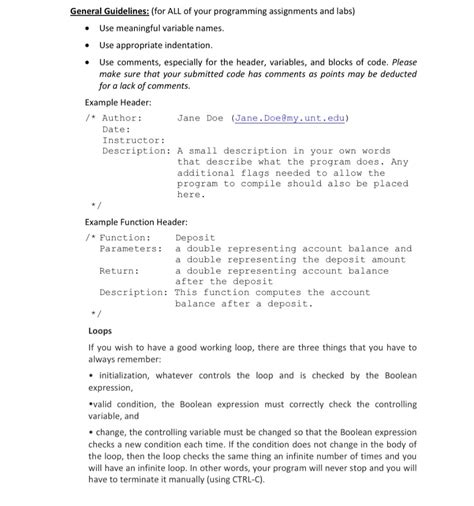 General Guidelines: (for ALL of your programming assignments and labs)

• Use meaningful variable names.

• Use appropriate indentation.

• Use comments, especially for the header, variables, and blocks of code. Please make sure that your submitted code has comments as points may be deducted for a lack of comments.

Example Header:

/* Author: Jane Doe (Jane.Doe@my.unt.edu)
Date:
Instructor:
Description: A small description in your own words that describe what the program does. Any additional flags needed to allow the program to compile should also be placed here.
*/

Example Function Header:

/* Function: Deposit
Parameters: a double representing account balance and a double representing the deposit amount
Return: a double representing account balance after the deposit
Description: This function computes the account balance after a deposit.
*/

Loops

If you wish to have a good working loop, there are three things that you have to always remember:

• initialization, whatever controls the loop and is checked by the Boolean expression,

•valid condition, the Boolean expression must correctly check the controlling variable, and

• change, the controlling variable must be changed so that the Boolean expression checks a new condition each time. If the condition does not change in the body of the loop, then the loop checks the same thing an infinite number of times and you will have an infinite loop. In other words, your program will never stop and you will have to terminate it manually (using CTRL-C).